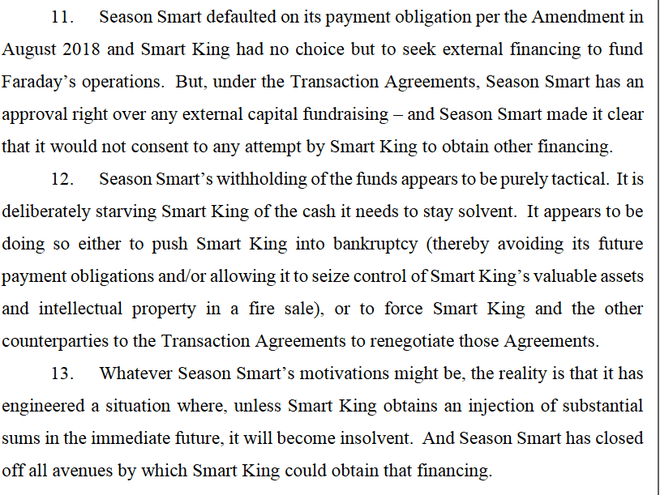 11. Season Smart defaulted on its payment obligation per the Amendment in August 2018 and Smart King had no choice but to seek external financing to fund Faraday's operations. But, under the Transaction Agreements, Season Smart has an approval right over any external capital fundraising – and Season Smart made it clear that it would not consent to any attempt by Smart King to obtain other financing.

12. Season Smart's withholding of the funds appears to be purely tactical. It is deliberately starving Smart King of the cash it needs to stay solvent. It appears to be doing so either to push Smart King into bankruptcy (thereby avoiding its future payment obligations and/or allowing it to seize control of Smart King's valuable assets and intellectual property in a fire sale), or to force Smart King and the other counterparties to the Transaction Agreements to renegotiate those Agreements.

13. Whatever Season Smart's motivations might be, the reality is that it has engineered a situation where, unless Smart King obtains an injection of substantial sums in the immediate future, it will become insolvent. And Season Smart has closed off all avenues by which Smart King could obtain that financing.